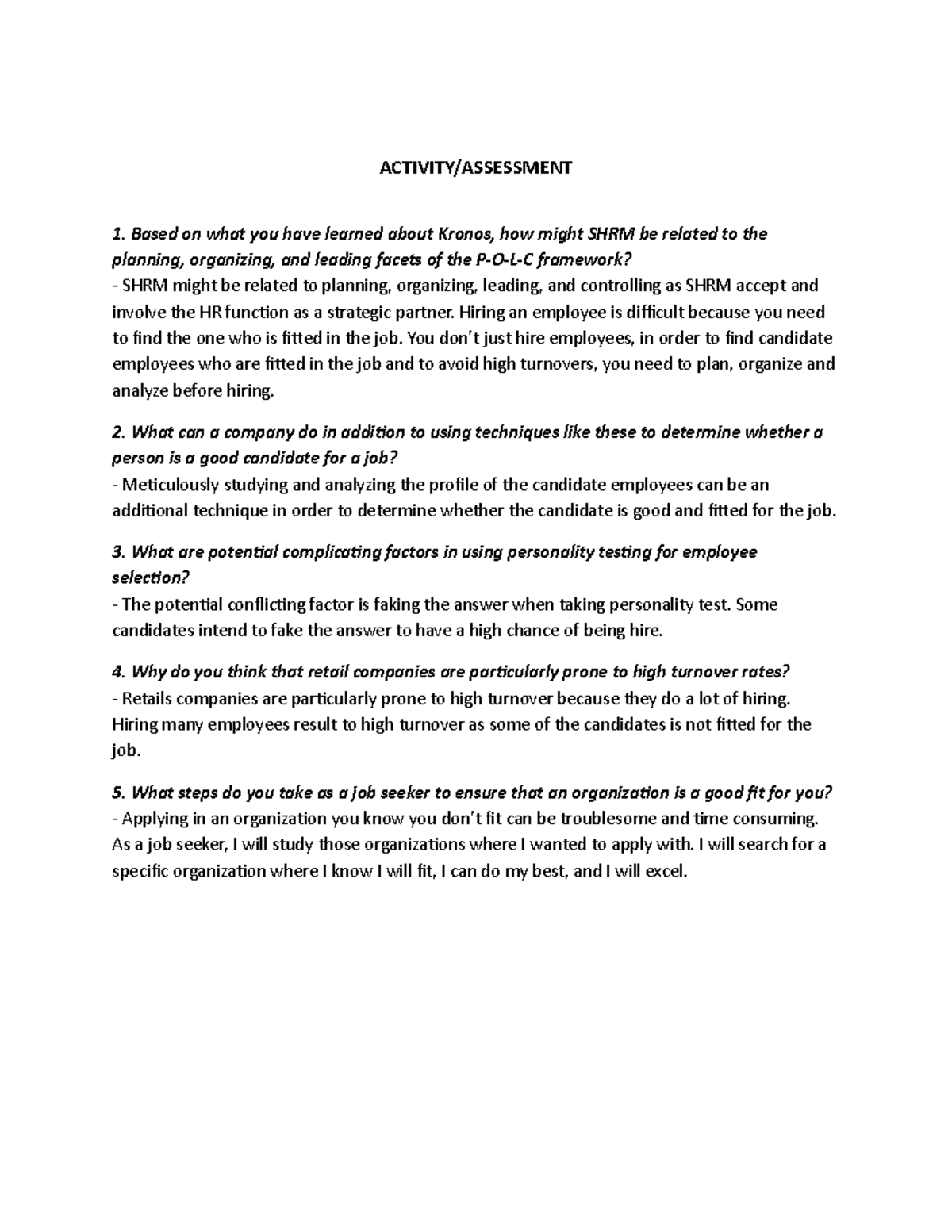 ACTIVITY/ASSESSMENT

1. Based on what you have learned about Kronos, how might SHRM be related to the planning, organizing, and leading facets of the P-O-L-C framework?
- SHRM might be related to planning, organizing, leading, and controlling as SHRM accept and involve the HR function as a strategic partner. Hiring an employee is difficult because you need to find the one who is fitted in the job. You don't just hire employees, in order to find candidate employees who are fitted in the job and to avoid high turnovers, you need to plan, organize and analyze before hiring.

2. What can a company do in addition to using techniques like these to determine whether a person is a good candidate for a job?
- Meticulously studying and analyzing the profile of the candidate employees can be an additional technique in order to determine whether the candidate is good and fitted for the job.

3. What are potential complicating factors in using personality testing for employee selection?
- The potential conflicting factor is faking the answer when taking personality test. Some candidates intend to fake the answer to have a high chance of being hire.

4. Why do you think that retail companies are particularly prone to high turnover rates?
- Retails companies are particularly prone to high turnover because they do a lot of hiring. Hiring many employees result to high turnover as some of the candidates is not fitted for the job.

5. What steps do you take as a job seeker to ensure that an organization is a good fit for you?
- Applying in an organization you know you don't fit can be troublesome and time consuming. As a job seeker, I will study those organizations where I wanted to apply with. I will search for a specific organization where I know I will fit, I can do my best, and I will excel.